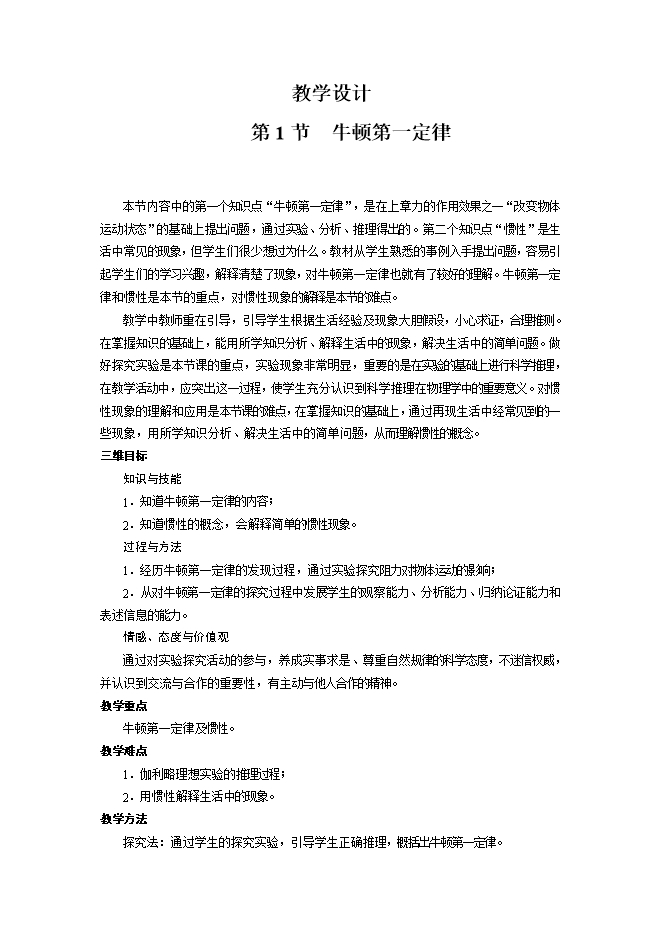 教学设计

第1节　牛顿第一定律

本节内容中的第一个知识点“牛顿第一定律”，是在上章力的作用效果之一“改变物体运动状态”的基础上提出问题，通过实验、分析、推理得出的。第二个知识点“惯性”是生活中常见的现象，但学生们很少想过为什么。教材从学生熟悉的事例入手提出问题，容易引起学生们的学习兴趣，解释清楚了现象，对牛顿第一定律也就有了较好的理解。牛顿第一定律和惯性是本节的重点，对惯性现象的解释是本节的难点。

教学中教师重在引导，引导学生根据生活经验及现象大胆假设，小心求证，合理推测。在掌握知识的基础上，能用所学知识分析、解释生活中的现象，解决生活中的简单问题。做好探究实验是本节课的重点，实验现象非常明显，重要的是在实验的基础上进行科学推理，在教学活动中，应突出这一过程，使学生充分认识到科学推理在物理学中的重要意义。对惯性现象的理解和应用是本节课的难点，在掌握知识的基础上，通过再现生活中经常见到的一些现象，用所学知识分析、解决生活中的简单问题，从而理解惯性的概念。

三维目标

知识与技能

1．知道牛顿第一定律的内容；

2．知道惯性的概念，会解释简单的惯性现象。

过程与方法

1．经历牛顿第一定律的发现过程，通过实验探究阻力对物体运动的影响；

2．从对牛顿第一定律的探究过程中发展学生的观察能力、分析能力、归纳论证能力和表述信息的能力。

情感、态度与价值观

通过对实验探究活动的参与，养成实事求是、尊重自然规律的科学态度，不迷信权威，并认识到交流与合作的重要性，有主动与他人合作的精神。

教学重点

牛顿第一定律及惯性。

教学难点

1．伽利略理想实验的推理过程；

2．用惯性解释生活中的现象。

教学方法

探究法：通过学生的探究实验，引导学生正确推理，概括出牛顿第一定律。